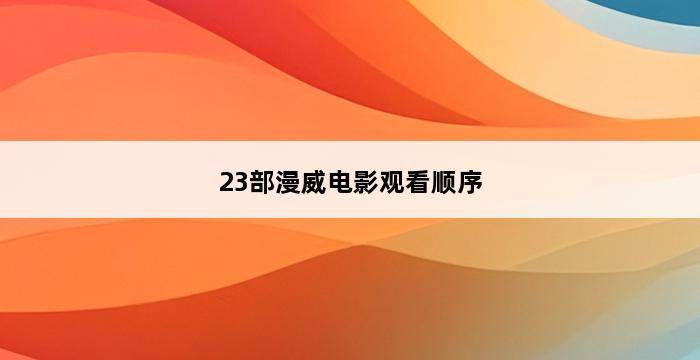 23部漫威电影观看顺序